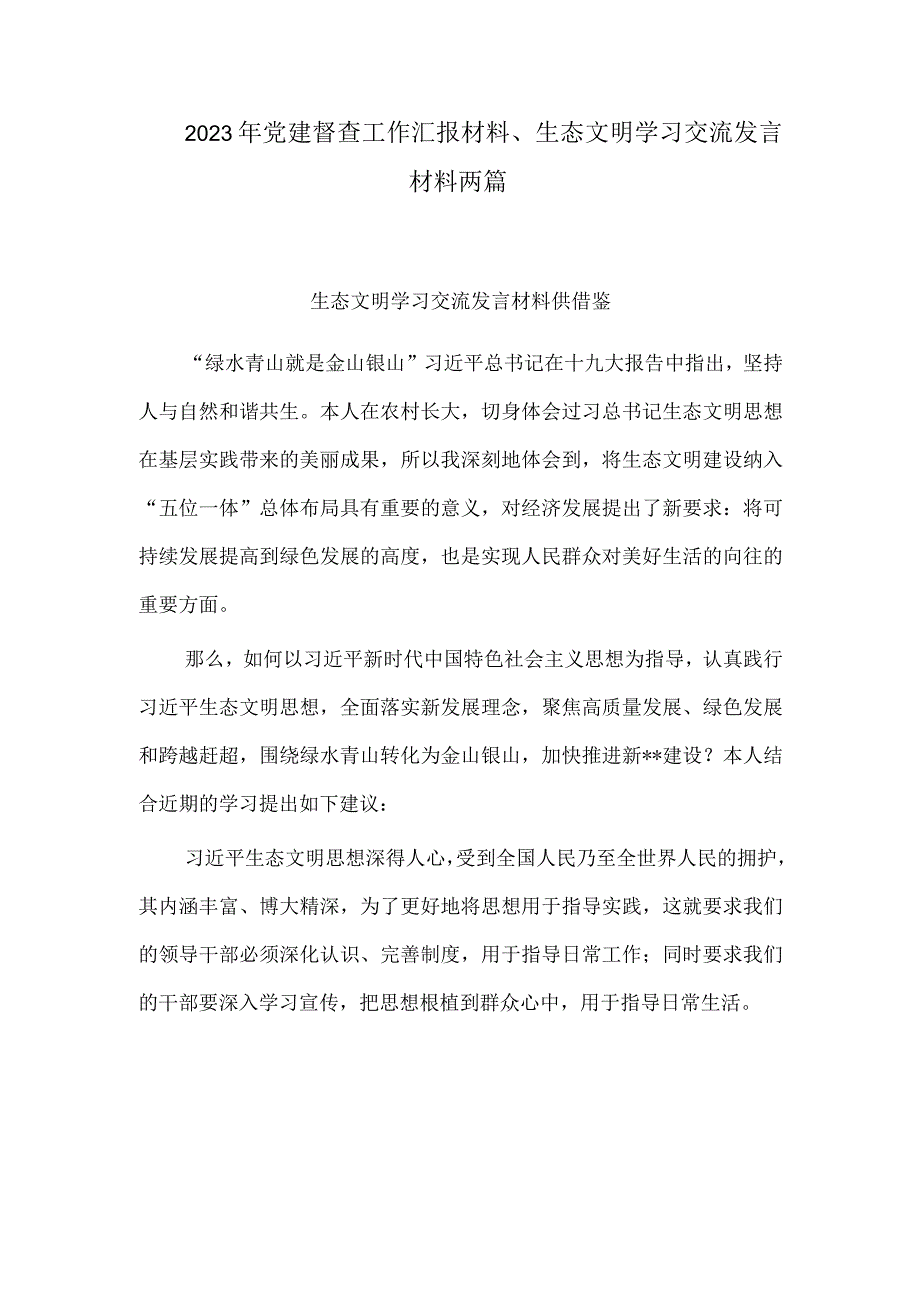 2023年党建督查工作汇报材料、生态文明学习交流发言材料两篇

生态文明学习交流发言材料供借鉴

“绿水青山就是金山银山”习近平总书记在十九大报告中指出，坚持人与自然和谐共生。本人在农村长大，切身体会过习总书记生态文明思想在基层实践带来的美丽成果，所以我深刻地体会到，将生态文明建设纳入“五位一体”总体布局具有重要的意义，对经济发展提出了新要求：将可持续发展提高到绿色发展的高度，也是实现人民群众对美好生活的向往的重要方面。

那么，如何以习近平新时代中国特色社会主义思想为指导，认真践行习近平生态文明思想，全面落实新发展理念，聚焦高质量发展、绿色发展和跨越赶超，围绕绿水青山转化为金山银山，加快推进新**建设？本人结合近期的学习提出如下建议：

习近平生态文明思想深得人心，受到全国人民乃至全世界人民的拥护，其内涵丰富、博大精深，为了更好地将思想用于指导实践，这就要求我们的领导干部必须深化认识、完善制度，用于指导日常工作；同时要求我们的干部要深入学习宣传，把思想根植到群众心中，用于指导日常生活。